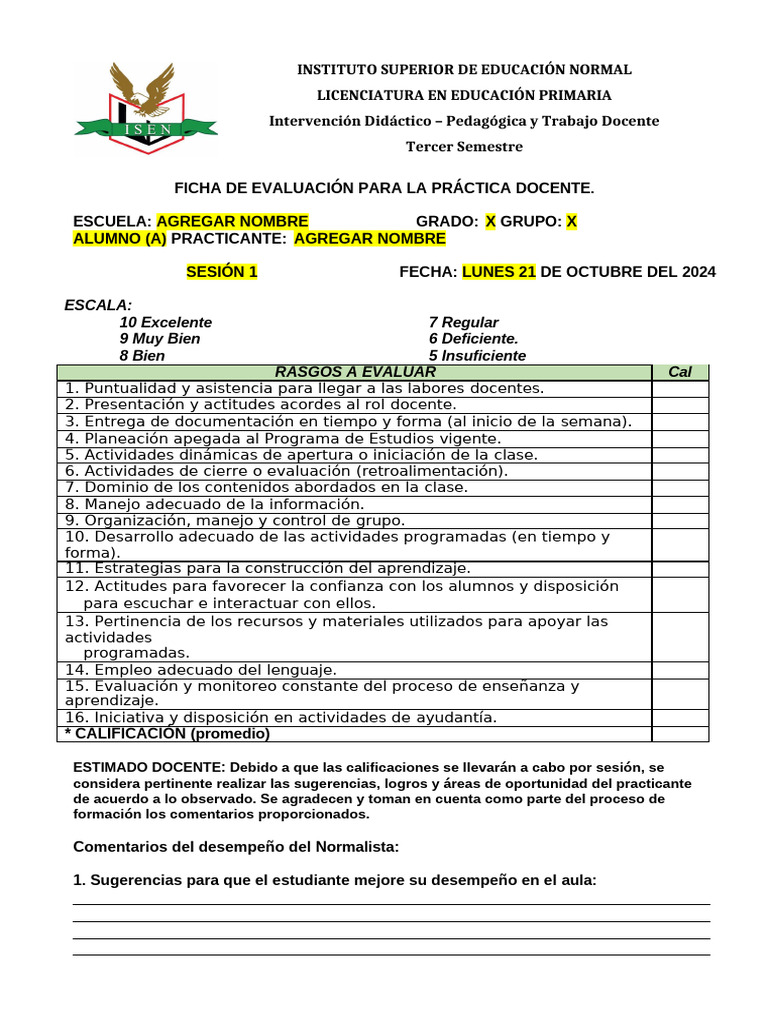 ISEN

INSTITUTO SUPERIOR DE EDUCACIÓN NORMAL
LICENCIATURA EN EDUCACIÓN PRIMARIA
Intervención Didáctico – Pedagógica y Trabajo Docente
Tercer Semestre

FICHA DE EVALUACIÓN PARA LA PRÁCTICA DOCENTE.

ESCUELA: AGREGAR NOMBRE GRADO: X GRUPO: X
ALUMNO (A) PRACTICANTE: AGREGAR NOMBRE

SESIÓN 1 FECHA: LUNES 21 DE OCTUBRE DEL 2024

ESCALA:
10 Excelente
9 Muy Bien
8 Bien
7 Regular
6 Deficiente.
5 Insuficiente

| RASGOS A EVALUAR | Cal |
|---|---|
| 1. Puntualidad y asistencia para llegar a las labores docentes. | |
| 2. Presentación y actitudes acordes al rol docente. | |
| 3. Entrega de documentación en tiempo y forma (al inicio de la semana). | |
| 4. Planeación apegada al Programa de Estudios vigente. | |
| 5. Actividades dinámicas de apertura o iniciación de la clase. | |
| 6. Actividades de cierre o evaluación (retroalimentación). | |
| 7. Dominio de los contenidos abordados en la clase. | |
| 8. Manejo adecuado de la información. | |
| 9. Organización, manejo y control de grupo. | |
| 10. Desarrollo adecuado de las actividades programadas (en tiempo y forma). | |
| 11. Estrategias para la construcción del aprendizaje. | |
| 12. Actitudes para favorecer la confianza con los alumnos y disposición para escuchar e interactuar con ellos. | |
| 13. Pertinencia de los recursos y materiales utilizados para apoyar las actividades programadas. | |
| 14. Empleo adecuado del lenguaje. | |
| 15. Evaluación y monitoreo constante del proceso de enseñanza y aprendizaje. | |
| 16. Iniciativa y disposición en actividades de ayudantía. | |
| * CALIFICACIÓN (promedio) | |

ESTIMADO DOCENTE: Debido a que las calificaciones se llevarán a cabo por sesión, se considera pertinente realizar las sugerencias, logros y áreas de oportunidad del practicante de acuerdo a lo observado. Se agradecen y toman en cuenta como parte del proceso de formación los comentarios proporcionados.

Comentarios del desempeño del Normalista:

1. Sugerencias para que el estudiante mejore su desempeño en el aula: